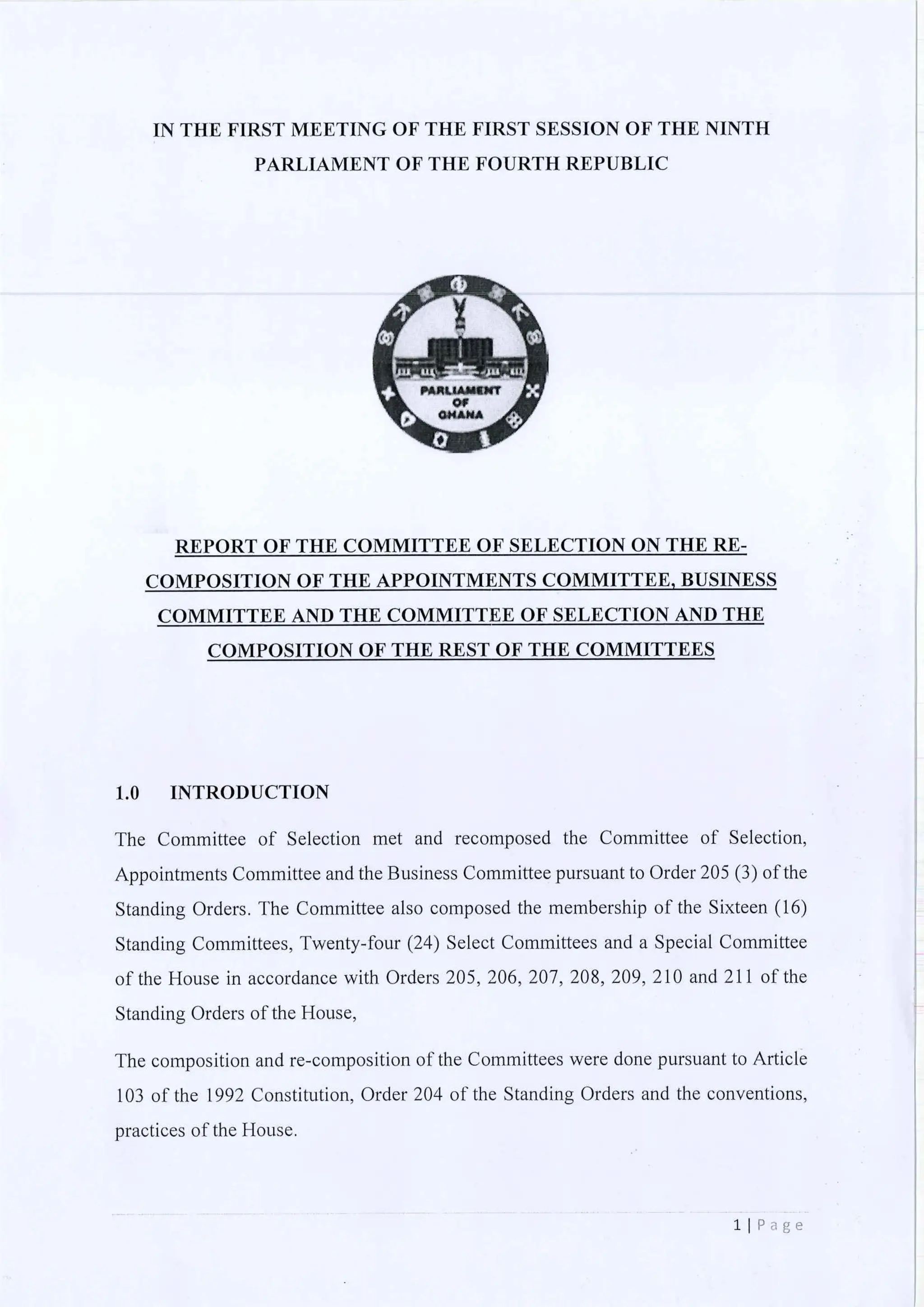 IN THE FIRST MEETING OF THE FIRST SESSION OF THE NINTH PARLIAMENT OF THE FOURTH REPUBLIC

PARLIAMENT OF GHANA

REPORT OF THE COMMITTEE OF SELECTION ON THE RE-COMPOSITION OF THE APPOINTMENTS COMMITTEE, BUSINESS COMMITTEE AND THE COMMITTEE OF SELECTION AND THE COMPOSITION OF THE REST OF THE COMMITTEES

1.0 INTRODUCTION

The Committee of Selection met and recomposed the Committee of Selection, Appointments Committee and the Business Committee pursuant to Order 205 (3) of the Standing Orders. The Committee also composed the membership of the Sixteen (16) Standing Committees, Twenty-four (24) Select Committees and a Special Committee of the House in accordance with Orders 205, 206, 207, 208, 209, 210 and 211 of the Standing Orders of the House,

The composition and re-composition of the Committees were done pursuant to Article 103 of the 1992 Constitution, Order 204 of the Standing Orders and the conventions, practices of the House.

1 | Page